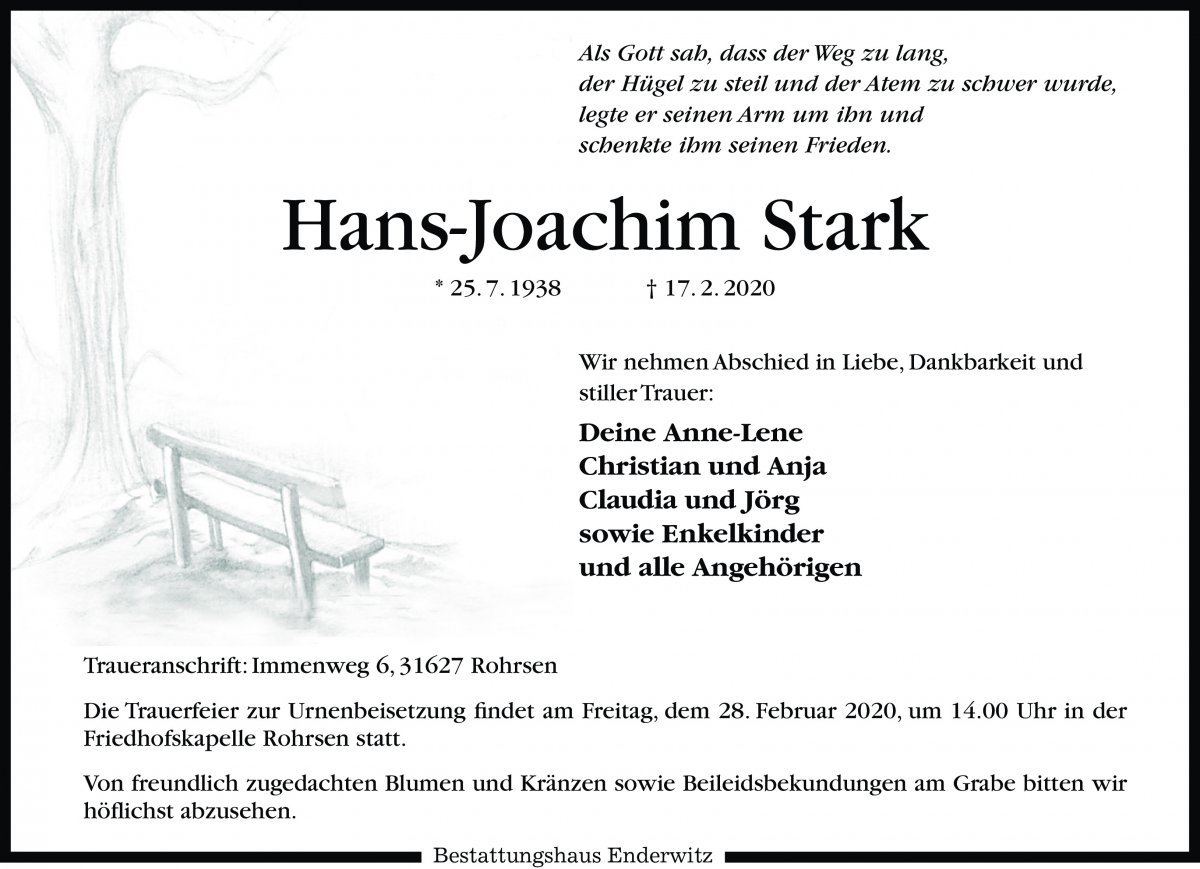 Als Gott sah, dass der Weg zu lang,
der Hügel zu steil und der Atem zu schwer wurde,
legte er seinen Arm um ihn und
schenkte ihm seinen Frieden.

Hans-Joachim Stark

* 25. 7. 1938 † 17. 2. 2020

Wir nehmen Abschied in Liebe, Dankbarkeit und stiller Trauer:

Deine Anne-Lene
Christian und Anja
Claudia und Jörg
sowie Enkelkinder
und alle Angehörigen

Traueranschrift: Immenweg 6, 31627 Rohrsen

Die Trauerfeier zur Urnenbeisetzung findet am Freitag, dem 28. Februar 2020, um 14.00 Uhr in der Friedhofskapelle Rohrsen statt.

Von freundlich zugedachten Blumen und Kränzen sowie Beileidsbekundungen am Grabe bitten wir höflichst abzusehen.

Bestattungshaus Enderwitz